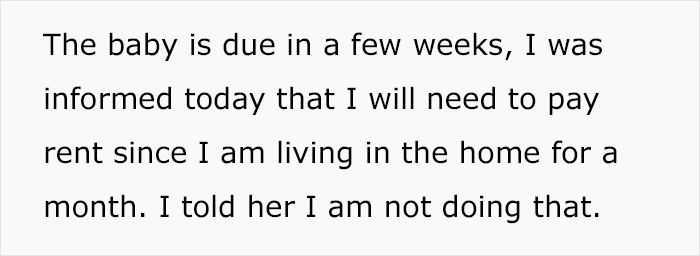 The baby is due in a few weeks, I was informed today that I will need to pay rent since I am living in the home for a month. I told her I am not doing that.